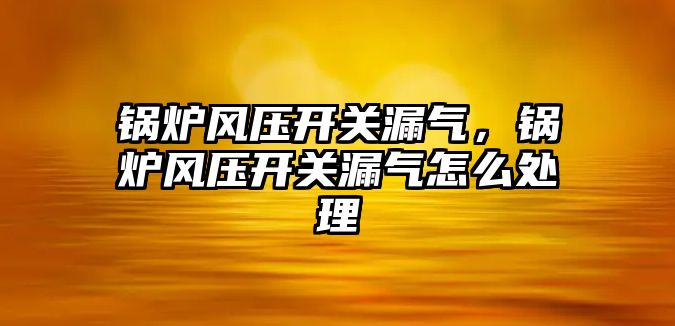 锅炉风压开关漏气，锅炉风压开关漏气怎么处理